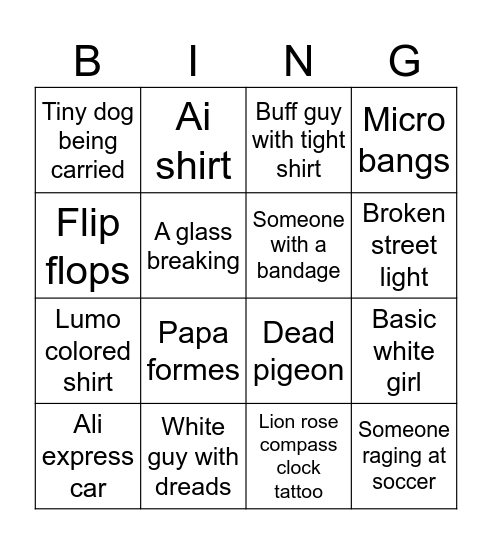 | B | I | N | G |
|---|---|---|---|
| Tiny dog being carried | Ai shirt | Buff guy with tight shirt | Micro bangs |
| Flip flops | A glass breaking | Someone with a bandage | Broken street light |
| Lumo colored shirt | Papa formes | Dead pigeon | Basic white girl |
| Ali express car | White guy with dreads | Lion rose compass clock tattoo | Someone raging at soccer |